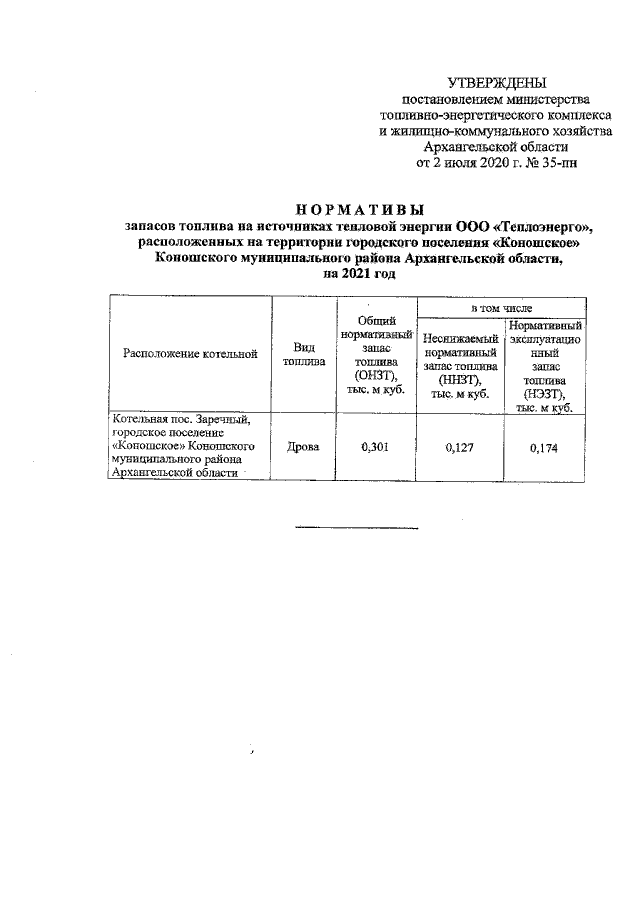 УТВЕРЖДЕНЫ
постановлением министерства
топливно-энергетического комплекса
и жилищно-коммунального хозяйства
Архангельской области
от 2 июля 2020 г. № 35-пн

НОРМАТИВЫ
запасов топлива на источниках тепловой энергии ООО «Теплоэнерго», расположенных на территории городского поселения «Коношское» Коношского муниципального района Архангельской области, на 2021 год

| Расположение котельной | Вид топлива | Общий нормативный запас топлива (ОНЗТ), тыс. м куб. | в том числе: Неснижаемый нормативный запас топлива (ННЗТ), тыс. м куб. | в том числе: Нормативный эксплуатационный запас топлива (НЭЗТ), тыс. м куб. |
|---|---|---|---|---|
| Котельная пос. Заречный, городское поселение «Коношское» Коношского муниципального района Архангельской области | Дрова | 0,301 | 0,127 | 0,174 |